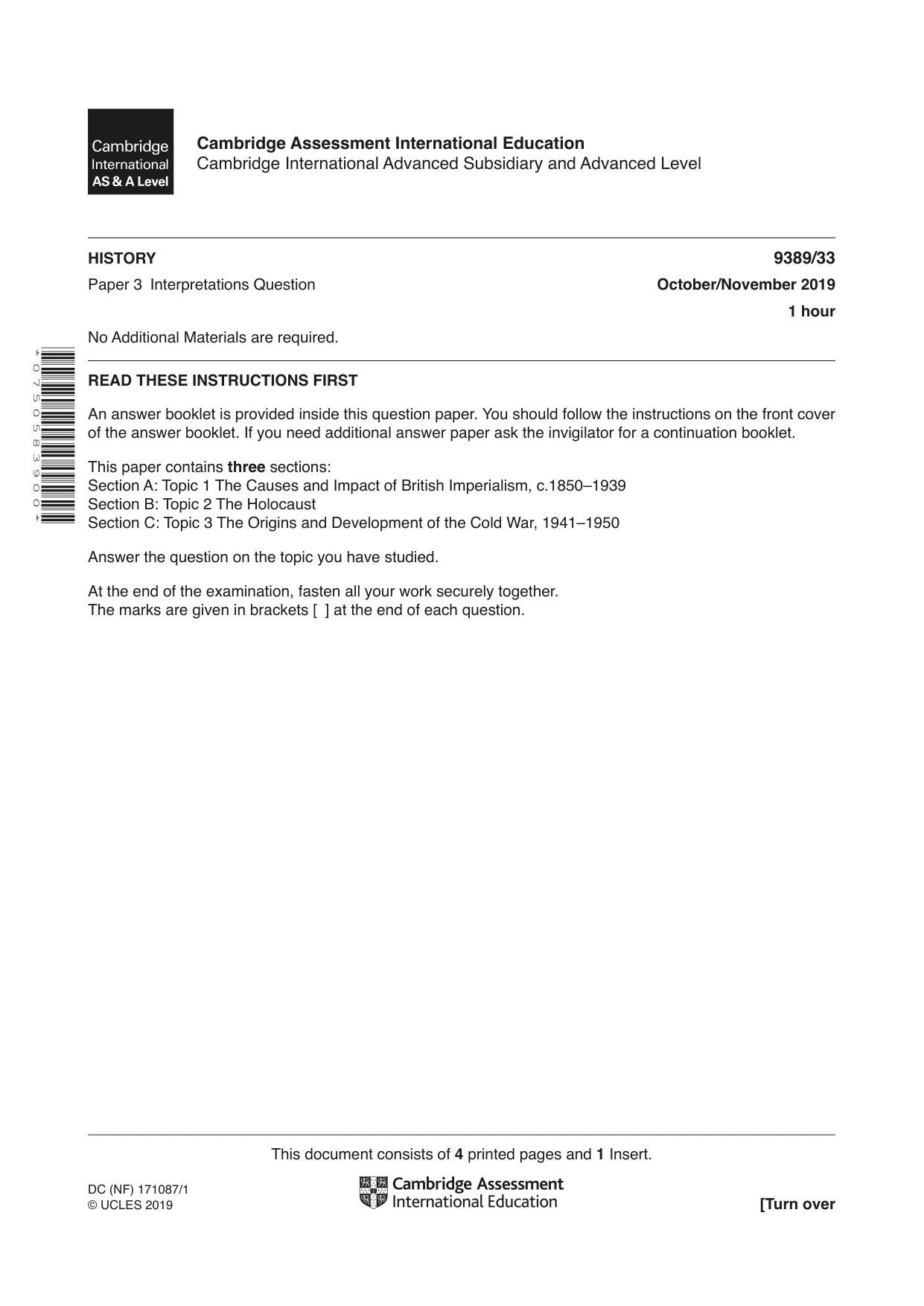 Cambridge International AS & A Level

Cambridge Assessment International Education
Cambridge International Advanced Subsidiary and Advanced Level

HISTORY 9389/33

Paper 3 Interpretations Question October/November 2019

1 hour

No Additional Materials are required.

*0750583900*

READ THESE INSTRUCTIONS FIRST

An answer booklet is provided inside this question paper. You should follow the instructions on the front cover of the answer booklet. If you need additional answer paper ask the invigilator for a continuation booklet.

This paper contains three sections:
Section A: Topic 1 The Causes and Impact of British Imperialism, c.1850–1939
Section B: Topic 2 The Holocaust
Section C: Topic 3 The Origins and Development of the Cold War, 1941–1950

Answer the question on the topic you have studied.

At the end of the examination, fasten all your work securely together.
The marks are given in brackets [ ] at the end of each question.

This document consists of 4 printed pages and 1 Insert.

DC (NF) 171087/1
© UCLES 2019

Cambridge Assessment
International Education

[Turn over